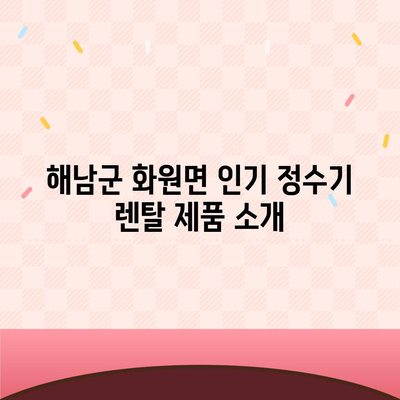 해남군 화원면 인기 정수기 렌탈 제품 소개